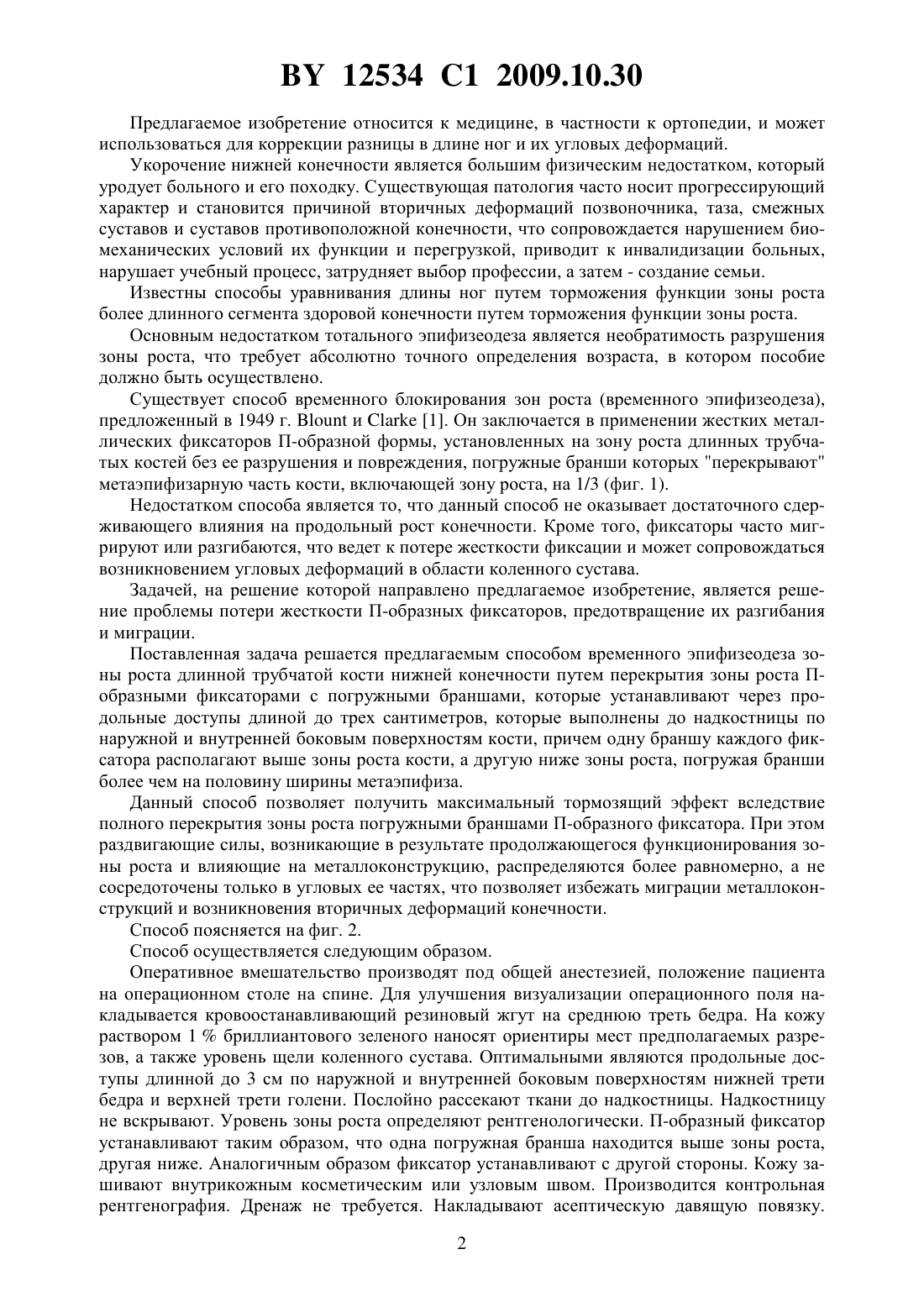 BY 12534 C1 2009.10.30

Предлагаемое изобретение относится к медицине, в частности к ортопедии, и может использоваться для коррекции разницы в длине ног и их угловых деформаций.

Укорочение нижней конечности является большим физическим недостатком, который уродует больного и его походку. Существующая патология часто носит прогрессирующий характер и становится причиной вторичных деформаций позвоночника, таза, смежных суставов и суставов противоположной конечности, что сопровождается нарушением биомеханических условий их функции и перегрузкой, приводит к инвалидизации больных, нарушает учебный процесс, затрудняет выбор профессии, а затем - создание семьи.

Известны способы уравнивания длины ног путем торможения функции зоны роста более длинного сегмента здоровой конечности путем торможения функции зоны роста.

Основным недостатком тотального эпифизеодеза является необратимость разрушения зоны роста, что требует абсолютно точного определения возраста, в котором пособие должно быть осуществлено.

Существует способ временного блокирования зон роста (временного эпифизеодеза), предложенный в 1949 г. Blount и Clarke [1]. Он заключается в применении жестких металлических фиксаторов П-образной формы, установленных на зону роста длинных трубчатых костей без ее разрушения и повреждения, погружные бранши которых "перекрывают" метаэпифизарную часть кости, включающей зону роста, на 1/3 (фиг. 1).

Недостатком способа является то, что данный способ не оказывает достаточного сдерживающего влияния на продольный рост конечности. Кроме того, фиксаторы часто мигрируют или разгибаются, что ведет к потере жесткости фиксации и может сопровождаться возникновением угловых деформаций в области коленного сустава.

Задачей, на решение которой направлено предлагаемое изобретение, является решение проблемы потери жесткости П-образных фиксаторов, предотвращение их разгибания и миграции.

Поставленная задача решается предлагаемым способом временного эпифизеодеза зоны роста длинной трубчатой кости нижней конечности путем перекрытия зоны роста П-образными фиксаторами с погружными браншами, которые устанавливают через продольные доступы длиной до трех сантиметров, которые выполнены до надкостницы по наружной и внутренней боковым поверхностям кости, причем одну браншу каждого фиксатора располагают выше зоны роста кости, а другую ниже зоны роста, погружая бранши более чем на половину ширины метаэпифиза.

Данный способ позволяет получить максимальный тормозящий эффект вследствие полного перекрытия зоны роста погружными браншами П-образного фиксатора. При этом раздвигающие силы, возникающие в результате продолжающегося функционирования зоны роста и влияющие на металлоконструкцию, распределяются более равномерно, а не сосредоточены только в угловых ее частях, что позволяет избежать миграции металлоконструкций и возникновения вторичных деформаций конечности.

Способ поясняется на фиг. 2.

Способ осуществляется следующим образом.

Оперативное вмешательство производят под общей анестезией, положение пациента на операционном столе на спине. Для улучшения визуализации операционного поля накладывается кровоостанавливающий резиновый жгут на среднюю треть бедра. На кожу раствором 1 % бриллиантового зеленого наносят ориентиры мест предполагаемых разрезов, а также уровень щели коленного сустава. Оптимальными являются продольные доступы длинной до 3 см по наружной и внутренней боковым поверхностям нижней трети бедра и верхней трети голени. Послойно рассекают ткани до надкостницы. Надкостницу не вскрывают. Уровень зоны роста определяют рентгенологически. П-образный фиксатор устанавливают таким образом, что одна погружная бранша находится выше зоны роста, другая ниже. Аналогичным образом фиксатор устанавливают с другой стороны. Кожу зашивают внутрикожным косметическим или узловым швом. Производится контрольная рентгенография. Дренаж не требуется. Накладывают асептическую давящую повязку.

2